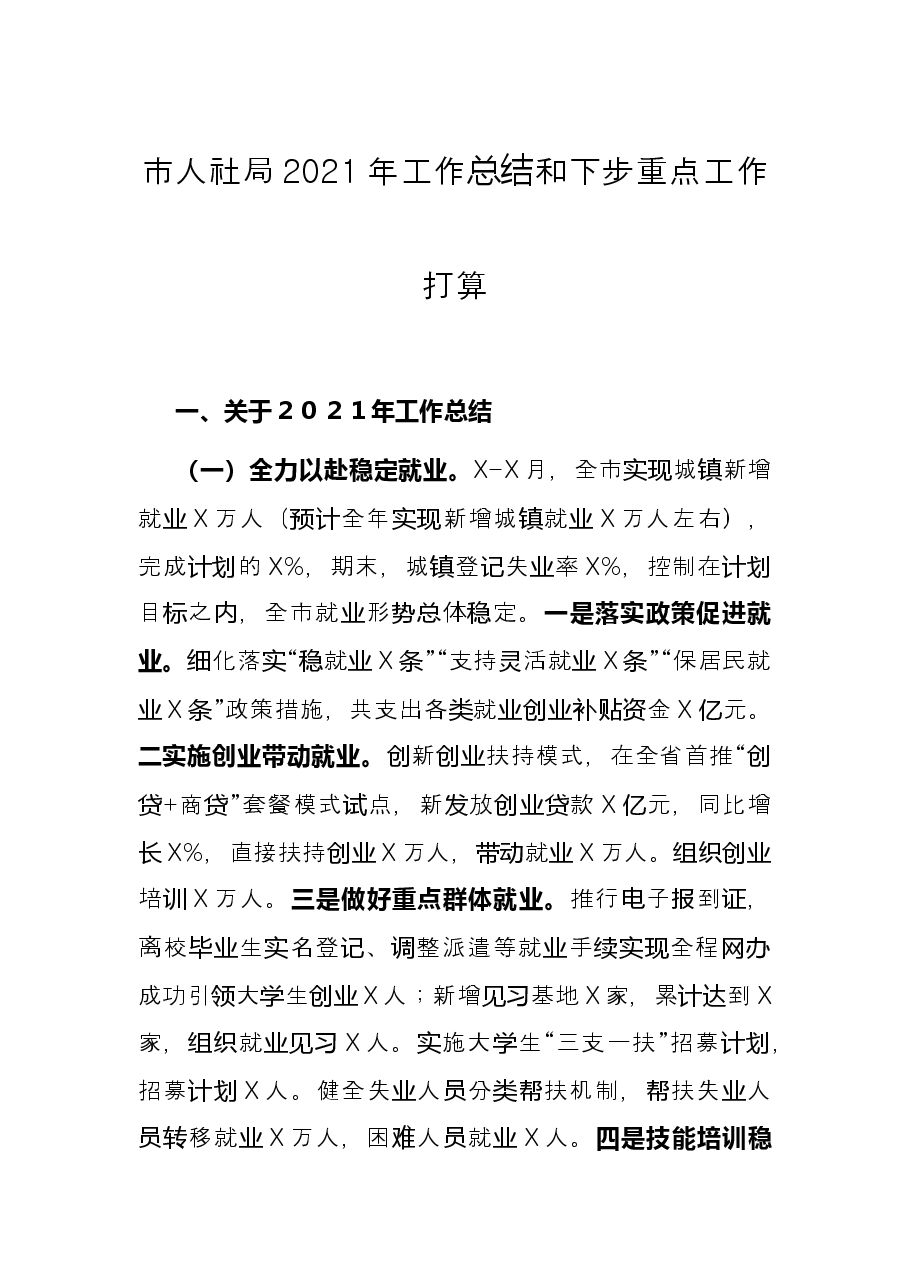 市人社局2021年工作总结和下步重点工作打算

一、关于2021年工作总结

（一）全力以赴稳定就业。X-X月，全市实现城镇新增就业X万人（预计全年实现新增城镇就业X万人左右），完成计划的X%，期末，城镇登记失业率X%，控制在计划目标之内，全市就业形势总体稳定。一是落实政策促进就业。细化落实“稳就业X条”“支持灵活就业X条”“保居民就业X条”政策措施，共支出各类就业创业补贴资金X亿元。二实施创业带动就业。创新创业扶持模式，在全省首推“创贷+商贷”套餐模式试点，新发放创业贷款X亿元，同比增长X%，直接扶持创业X万人，带动就业X万人。组织创业培训X万人。三是做好重点群体就业。推行电子报到证，离校毕业生实名登记、调整派遣等就业手续实现全程网办成功引领大学生创业X人；新增见习基地X家，累计达到X家，组织就业见习X人。实施大学生“三支一扶”招募计划，招募计划X人。健全失业人员分类帮扶机制，帮扶失业人员转移就业X万人，困难人员就业X人。四是技能培训稳